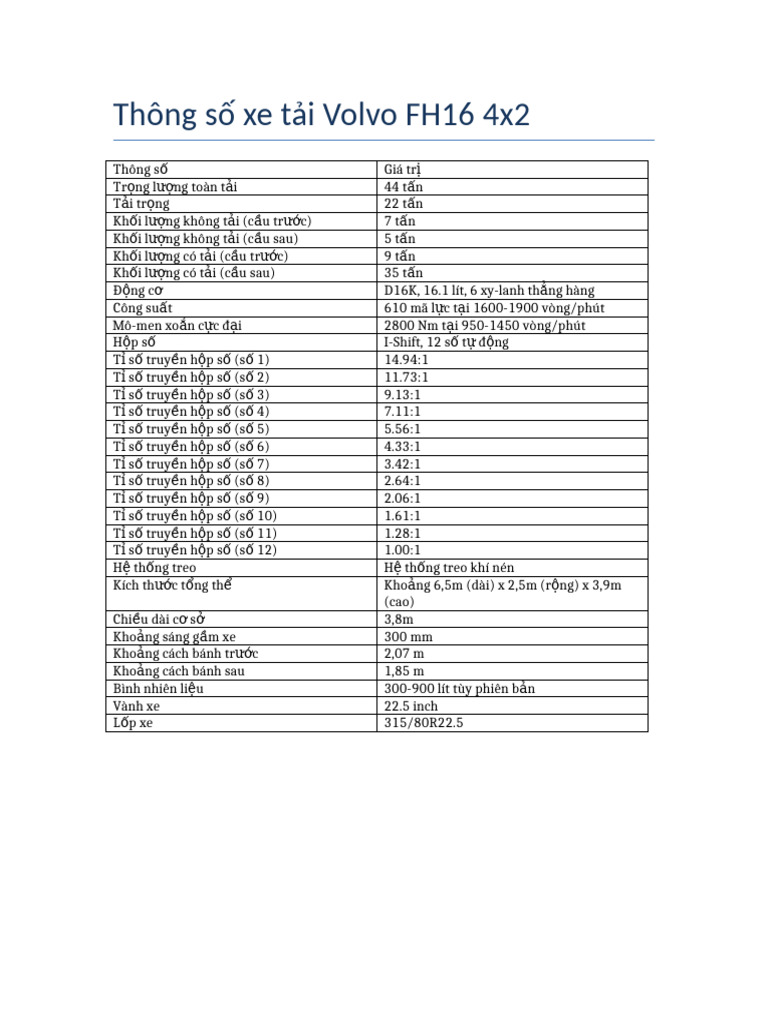 Thông số xe tải Volvo FH16 4x2

| Thông số | Giá trị |
|---|---|
| Trọng lượng toàn tải | 44 tấn |
| Tải trọng | 22 tấn |
| Khối lượng không tải (cầu trước) | 7 tấn |
| Khối lượng không tải (cầu sau) | 5 tấn |
| Khối lượng có tải (cầu trước) | 9 tấn |
| Khối lượng có tải (cầu sau) | 35 tấn |
| Động cơ | D16K, 16.1 lít, 6 xy-lanh thẳng hàng |
| Công suất | 610 mã lực tại 1600-1900 vòng/phút |
| Mô-men xoắn cực đại | 2800 Nm tại 950-1450 vòng/phút |
| Hộp số | I-Shift, 12 số tự động |
| Tỉ số truyền hộp số (số 1) | 14.94:1 |
| Tỉ số truyền hộp số (số 2) | 11.73:1 |
| Tỉ số truyền hộp số (số 3) | 9.13:1 |
| Tỉ số truyền hộp số (số 4) | 7.11:1 |
| Tỉ số truyền hộp số (số 5) | 5.56:1 |
| Tỉ số truyền hộp số (số 6) | 4.33:1 |
| Tỉ số truyền hộp số (số 7) | 3.42:1 |
| Tỉ số truyền hộp số (số 8) | 2.64:1 |
| Tỉ số truyền hộp số (số 9) | 2.06:1 |
| Tỉ số truyền hộp số (số 10) | 1.61:1 |
| Tỉ số truyền hộp số (số 11) | 1.28:1 |
| Tỉ số truyền hộp số (số 12) | 1.00:1 |
| Hệ thống treo | Hệ thống treo khí nén |
| Kích thước tổng thể | Khoảng 6,5m (dài) x 2,5m (rộng) x 3,9m (cao) |
| Chiều dài cơ sở | 3,8m |
| Khoảng sáng gầm xe | 300 mm |
| Khoảng cách bánh trước | 2,07 m |
| Khoảng cách bánh sau | 1,85 m |
| Bình nhiên liệu | 300-900 lít tùy phiên bản |
| Vành xe | 22.5 inch |
| Lốp xe | 315/80R22.5 |